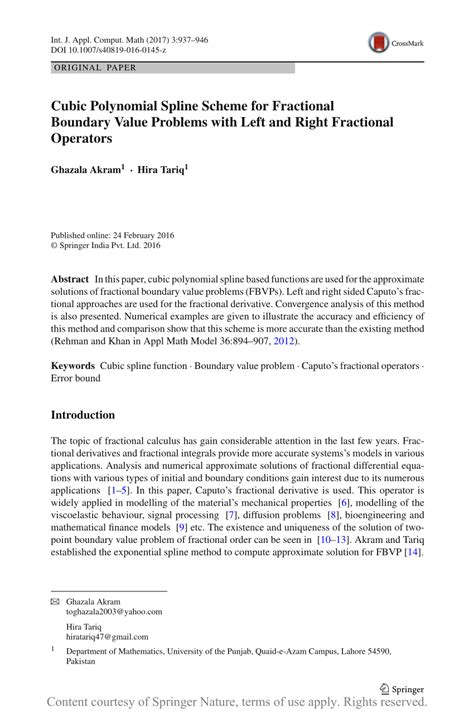 Int. J. Appl. Comput. Math (2017) 3:937–946
DOI 10.1007/s40819-016-0145-z

CrossMark

ORIGINAL PAPER

Cubic Polynomial Spline Scheme for Fractional Boundary Value Problems with Left and Right Fractional Operators

Ghazala Akram$^1$ · Hira Tariq$^1$

Published online: 24 February 2016
© Springer India Pvt. Ltd. 2016

Abstract In this paper, cubic polynomial spline based functions are used for the approximate solutions of fractional boundary value problems (FBVPs). Left and right sided Caputo's fractional approaches are used for the fractional derivative. Convergence analysis of this method is also presented. Numerical examples are given to illustrate the accuracy and efficiency of this method and comparison show that this scheme is more accurate than the existing method (Rehman and Khan in Appl Math Model 36:894–907, 2012).

Keywords Cubic spline function · Boundary value problem · Caputo's fractional operators · Error bound

Introduction

The topic of fractional calculus has gain considerable attention in the last few years. Fractional derivatives and fractional integrals provide more accurate systems's models in various applications. Analysis and numerical approximate solutions of fractional differential equations with various types of initial and boundary conditions gain interest due to its numerous applications [1–5]. In this paper, Caputo's fractional derivative is used. This operator is widely applied in modelling of the material's mechanical properties [6], modelling of the viscoelastic behaviour, signal processing [7], diffusion problems [8], bioengineering and mathematical finance models [9] etc. The existence and uniqueness of the solution of two-point boundary value problem of fractional order can be seen in [10–13]. Akram and Tariq established the exponential spline method to compute approximate solution for FBVP [14].

✉ Ghazala Akram
toghazala2003@yahoo.com

Hira Tariq
hiratariq47@gmail.com

$^1$ Department of Mathematics, University of the Punjab, Quaid-e-Azam Campus, Lahore 54590, Pakistan

Springer

Content courtesy of Springer Nature, terms of use apply. Rights reserved.